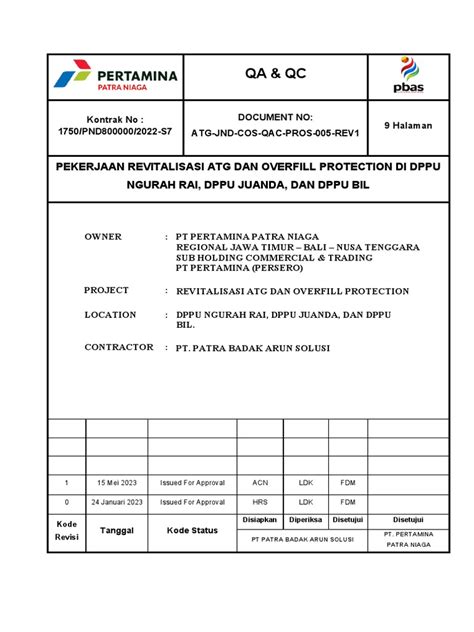 PERTAMINA
PATRA NIAGA

QA & QC

pbas

Kontrak No : 1750/PND800000/2022-S7

DOCUMENT NO: ATG-JND-COS-QAC-PROS-005-REV1

9 Halaman

PEKERJAAN REVITALISASI ATG DAN OVERFILL PROTECTION DI DPPU NGURAH RAI, DPPU JUANDA, DAN DPPU BIL

OWNER : PT PERTAMINA PATRA NIAGA
REGIONAL JAWA TIMUR – BALI – NUSA TENGGARA
SUB HOLDING COMMERCIAL & TRADING
PT PERTAMINA (PERSERO)

PROJECT : REVITALISASI ATG DAN OVERFILL PROTECTION

LOCATION : DPPU NGURAH RAI, DPPU JUANDA, DAN DPPU BIL.

CONTRACTOR : PT. PATRA BADAK ARUN SOLUSI

| | | | | | | |
|---|---|---|---|---|---|---|
| | | | | | | |
| | | | | | | |
| | | | | | | |
| 1 | 15 Mei 2023 | Issued For Approval | ACN | LDK | FDM | |
| 0 | 24 Januari 2023 | Issued For Approval | HRS | LDK | FDM | |
| Kode Revisi | Tanggal | Kode Status | Disiapkan | Diperiksa | Disetujui | Disetujui |
| | | | PT PATRA BADAK ARUN SOLUSI | | | PT. PERTAMINA PATRA NIAGA |